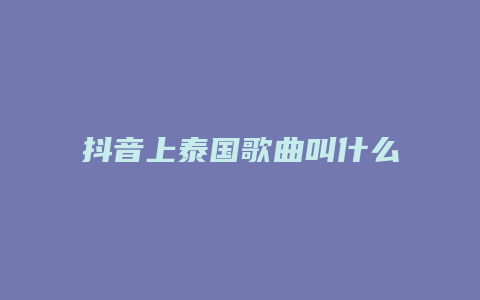 抖音上泰国歌曲叫什么